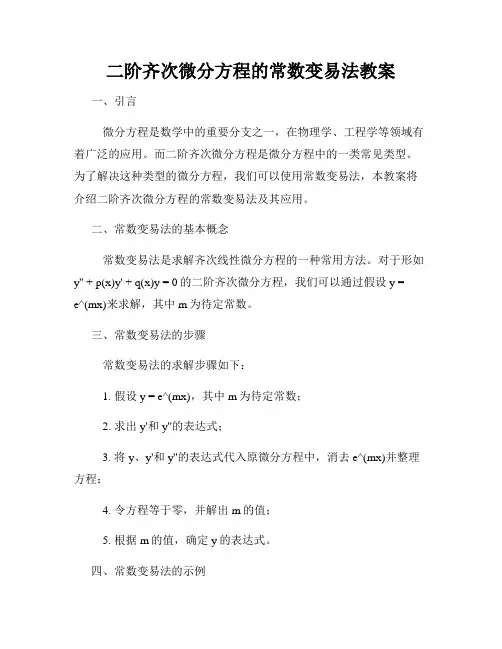 二阶齐次微分方程的常数变易法教案

一、引言

微分方程是数学中的重要分支之一，在物理学、工程学等领域有着广泛的应用。而二阶齐次微分方程是微分方程中的一类常见类型。为了解决这种类型的微分方程，我们可以使用常数变易法，本教案将介绍二阶齐次微分方程的常数变易法及其应用。

二、常数变易法的基本概念

常数变易法是求解齐次线性微分方程的一种常用方法。对于形如 y'' + p(x)y' + q(x)y = 0 的二阶齐次微分方程，我们可以通过假设 y = e^(mx)来求解，其中 m 为待定常数。

三、常数变易法的步骤

常数变易法的求解步骤如下：

1. 假设 y = e^(mx)，其中 m 为待定常数；

2. 求出 y'和 y''的表达式；

3. 将 y、y'和 y''的表达式代入原微分方程中，消去 e^(mx)并整理方程；

4. 令方程等于零，并解出 m 的值；

5. 根据 m 的值，确定 y 的表达式。

四、常数变易法的示例